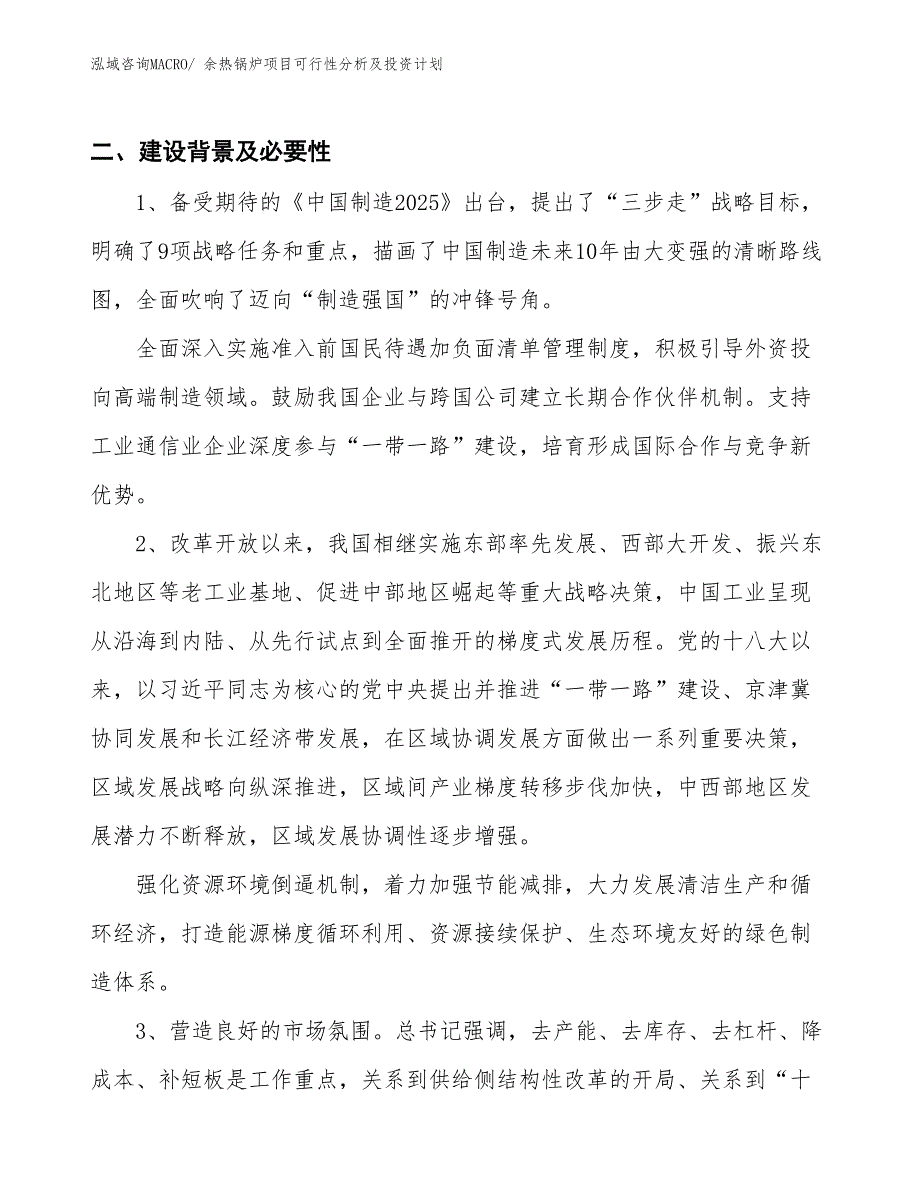 泓域咨询MACRO/ 余热锅炉项目可行性分析及投资计划

二、建设背景及必要性

1、备受期待的《中国制造2025》出台，提出了“三步走”战略目标，明确了9项战略任务和重点，描画了中国制造未来10年由大变强的清晰路线图，全面吹响了迈向“制造强国”的冲锋号角。

全面深入实施准入前国民待遇加负面清单管理制度，积极引导外资投向高端制造领域。鼓励我国企业与跨国公司建立长期合作伙伴机制。支持工业通信业企业深度参与“一带一路”建设，培育形成国际合作与竞争新优势。

2、改革开放以来，我国相继实施东部率先发展、西部大开发、振兴东北地区等老工业基地、促进中部地区崛起等重大战略决策，中国工业呈现从沿海到内陆、从先行试点到全面推开的梯度式发展历程。党的十八大以来，以习近平同志为核心的党中央提出并推进“一带一路”建设、京津冀协同发展和长江经济带发展，在区域协调发展方面做出一系列重要决策，区域发展战略向纵深推进，区域间产业梯度转移步伐加快，中西部地区发展潜力不断释放，区域发展协调性逐步增强。

强化资源环境倒逼机制，着力加强节能减排，大力发展清洁生产和循环经济，打造能源梯度循环利用、资源接续保护、生态环境友好的绿色制造体系。

3、营造良好的市场氛围。总书记强调，去产能、去库存、去杠杆、降成本、补短板是工作重点，关系到供给侧结构性改革的开局、关系到“十